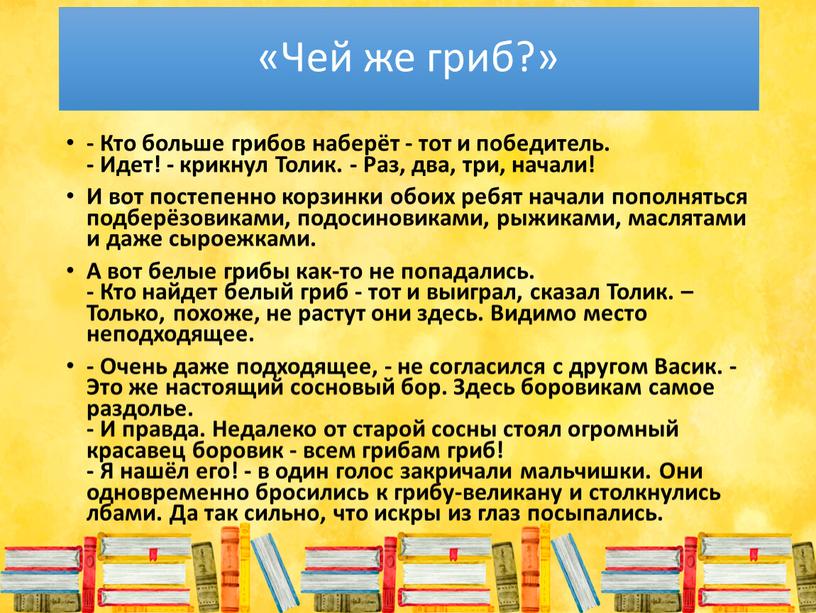 «Чей же гриб?»

• - Кто больше грибов наберёт - тот и победитель.
- Идет! - крикнул Толик. - Раз, два, три, начали!

• И вот постепенно корзинки обоих ребят начали пополняться подберёзовиками, подосиновиками, рыжиками, маслятами и даже сыроежками.

• А вот белые грибы как-то не попадались.
- Кто найдет белый гриб - тот и выиграл, сказал Толик. – Только, похоже, не растут они здесь. Видимо место неподходящее.

• - Очень даже подходящее, - не согласился с другом Васик. - Это же настоящий сосновый бор. Здесь боровикам самое раздолье.
- И правда. Недалеко от старой сосны стоял огромный красавец боровик - всем грибам гриб!
- Я нашёл его! - в один голос закричали мальчишки. Они одновременно бросились к грибу-великану и столкнулись лбами. Да так сильно, что искры из глаз посыпались.